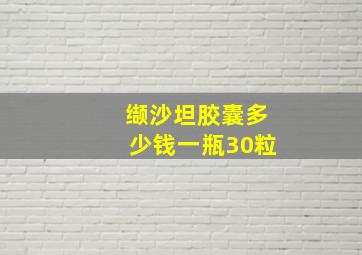 缬沙坦胶囊多少钱一瓶30粒